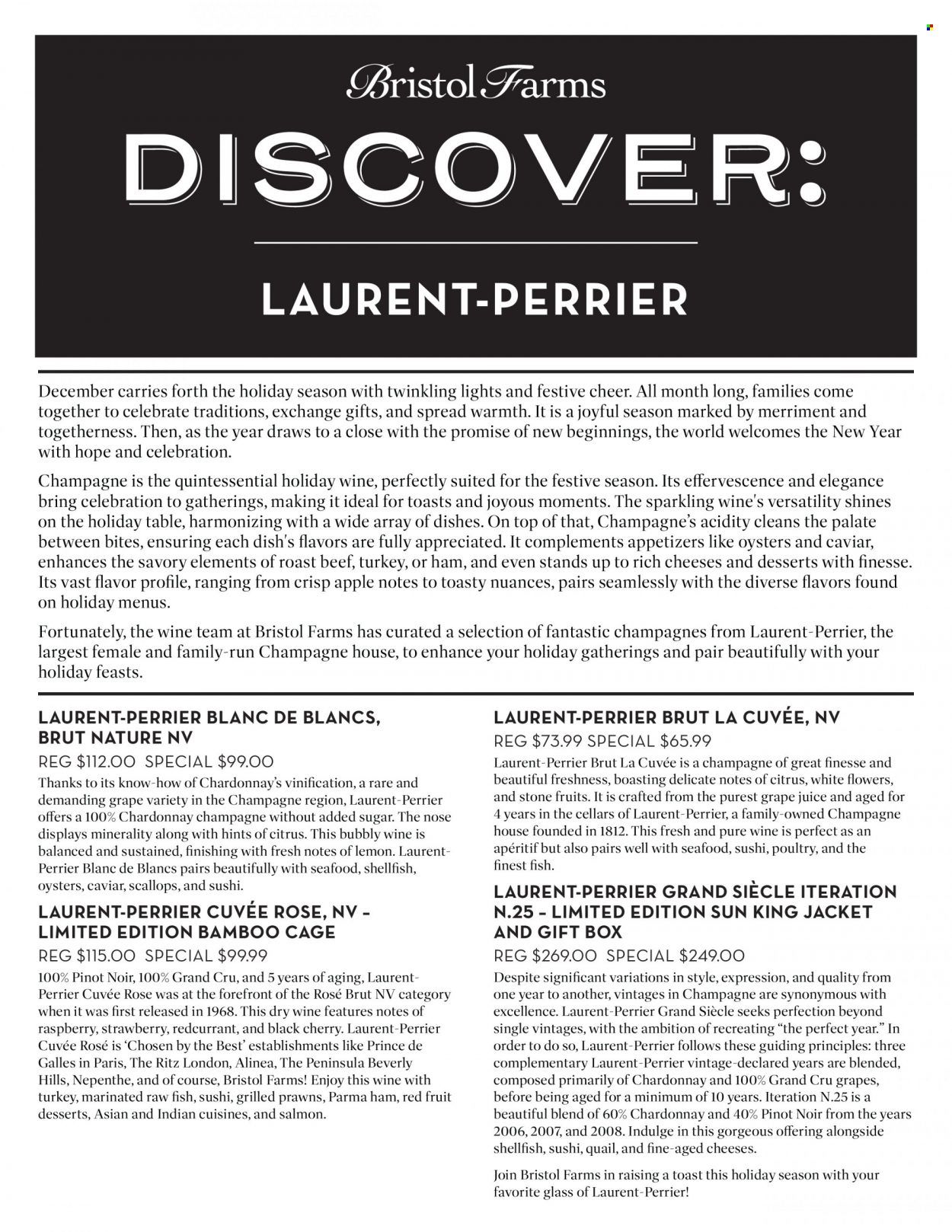 Bristol Farms

DISCOVER:

LAURENT-PERRIER

December carries forth the holiday season with twinkling lights and festive cheer. All month long, families come together to celebrate traditions, exchange gifts, and spread warmth. It is a joyful season marked by merriment and togetherness. Then, as the year draws to a close with the promise of new beginnings, the world welcomes the New Year with hope and celebration.

Champagne is the quintessential holiday wine, perfectly suited for the festive season. Its effervescence and elegance bring celebration to gatherings, making it ideal for toasts and joyous moments. The sparkling wine's versatility shines on the holiday table, harmonizing with a wide array of dishes. On top of that, Champagne's acidity cleans the palate between bites, ensuring each dish's flavors are fully appreciated. It complements appetizers like oysters and caviar, enhances the savory elements of roast beef, turkey, or ham, and even stands up to rich cheeses and desserts with finesse. Its vast flavor profile, ranging from crisp apple notes to toasty nuances, pairs seamlessly with the diverse flavors found on holiday menus.

Fortunately, the wine team at Bristol Farms has curated a selection of fantastic champagnes from Laurent-Perrier, the largest female and family-run Champagne house, to enhance your holiday gatherings and pair beautifully with your holiday feasts.

LAURENT-PERRIER BLANC DE BLANCS, BRUT NATURE NV

REG $112.00 SPECIAL $99.00

Thanks to its know-how of Chardonnay's vinification, a rare and demanding grape variety in the Champagne region, Laurent-Perrier offers a 100% Chardonnay champagne without added sugar. The nose displays minerality along with hints of citrus. This bubbly wine is balanced and sustained, finishing with fresh notes of lemon. Laurent-Perrier Blanc de Blancs pairs beautifully with seafood, shellfish, oysters, caviar, scallops, and sushi.

LAURENT-PERRIER CUVÉE ROSE, NV - LIMITED EDITION BAMBOO CAGE

REG $115.00 SPECIAL $99.99

100% Pinot Noir, 100% Grand Cru, and 5 years of aging, Laurent-Perrier Cuvée Rose was at the forefront of the Rosé Brut NV category when it was first released in 1968. This dry wine features notes of raspberry, strawberry, redcurrant, and black cherry. Laurent-Perrier Cuvée Rosé is 'Chosen by the Best' establishments like Prince de Galles in Paris, The Ritz London, Alinea, The Peninsula Beverly Hills, Nepenthe, and of course, Bristol Farms! Enjoy this wine with turkey, marinated raw fish, sushi, grilled prawns, Parma ham, red fruit desserts, Asian and Indian cuisines, and salmon.

LAURENT-PERRIER BRUT LA CUVÉE, NV

REG $73.99 SPECIAL $65.99

Laurent-Perrier Brut La Cuvée is a champagne of great finesse and beautiful freshness, boasting delicate notes of citrus, white flowers, and stone fruits. It is crafted from the purest grape juice and aged for 4 years in the cellars of Laurent-Perrier, a family-owned Champagne house founded in 1812. This fresh and pure wine is perfect as an apéritif but also pairs well with seafood, sushi, poultry, and the finest fish.

LAURENT-PERRIER GRAND SIÈCLE ITERATION N.25 - LIMITED EDITION SUN KING JACKET AND GIFT BOX

REG $269.00 SPECIAL $249.00

Despite significant variations in style, expression, and quality from one year to another, vintages in Champagne are synonymous with excellence. Laurent-Perrier Grand Siècle seeks perfection beyond single vintages, with the ambition of recreating "the perfect year." In order to do so, Laurent-Perrier follows these guiding principles: three complementary Laurent-Perrier vintage-declared years are blended, composed primarily of Chardonnay and 100% Grand Cru grapes, before being aged for a minimum of 10 years. Iteration N.25 is a beautiful blend of 60% Chardonnay and 40% Pinot Noir from the years 2006, 2007, and 2008. Indulge in this gorgeous offering alongside shellfish, sushi, quail, and fine-aged cheeses.

Join Bristol Farms in raising a toast this holiday season with your favorite glass of Laurent-Perrier!